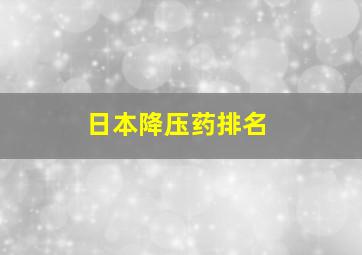 日本降压药排名